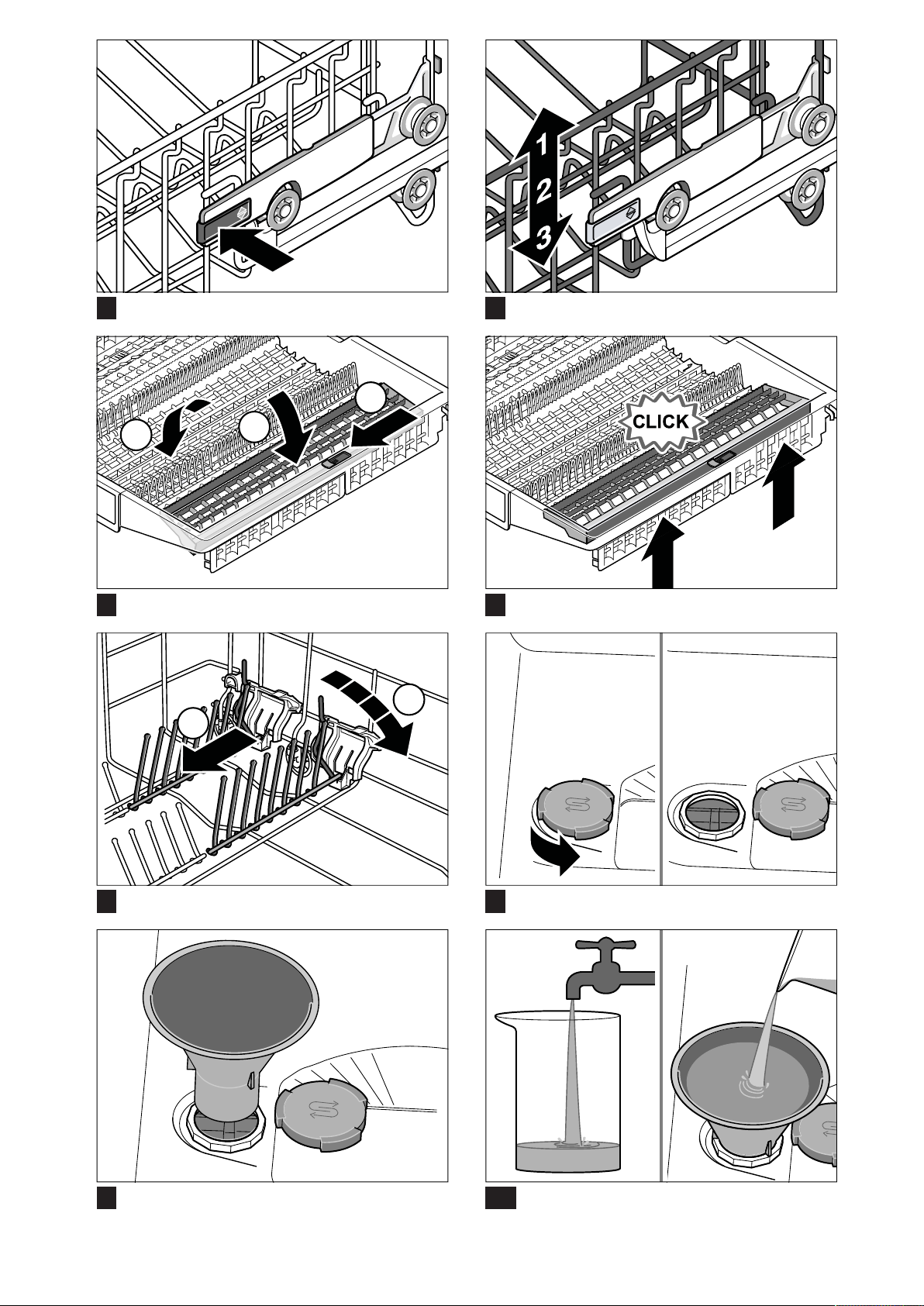 1
2
3

CLICK